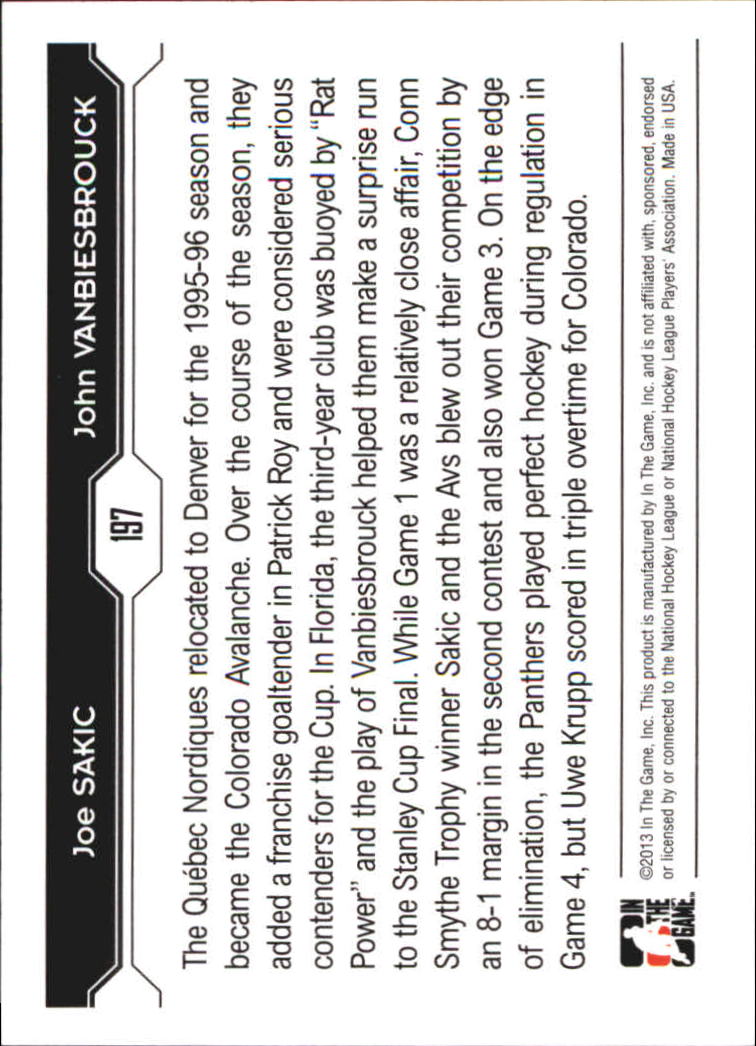 Joe SAKIC

197

John VANBIESBROUCK

The Québec Nordiques relocated to Denver for the 1995-96 season and became the Colorado Avalanche. Over the course of the season, they added a franchise goaltender in Patrick Roy and were considered serious contenders for the Cup. In Florida, the third-year club was buoyed by "Rat Power" and the play of Vanbiesbrouck helped them make a surprise run to the Stanley Cup Final. While Game 1 was a relatively close affair, Conn Smythe Trophy winner Sakic and the Avs blew out their competition by an 8-1 margin in the second contest and also won Game 3. On the edge of elimination, the Panthers played perfect hockey during regulation in Game 4, but Uwe Krupp scored in triple overtime for Colorado.

IN THE GAME

©2013 In The Game, Inc. This product is manufactured by In The Game, Inc. and is not affiliated with, sponsored, endorsed or licensed by or connected to the National Hockey League or National Hockey League Players' Association. Made in USA.